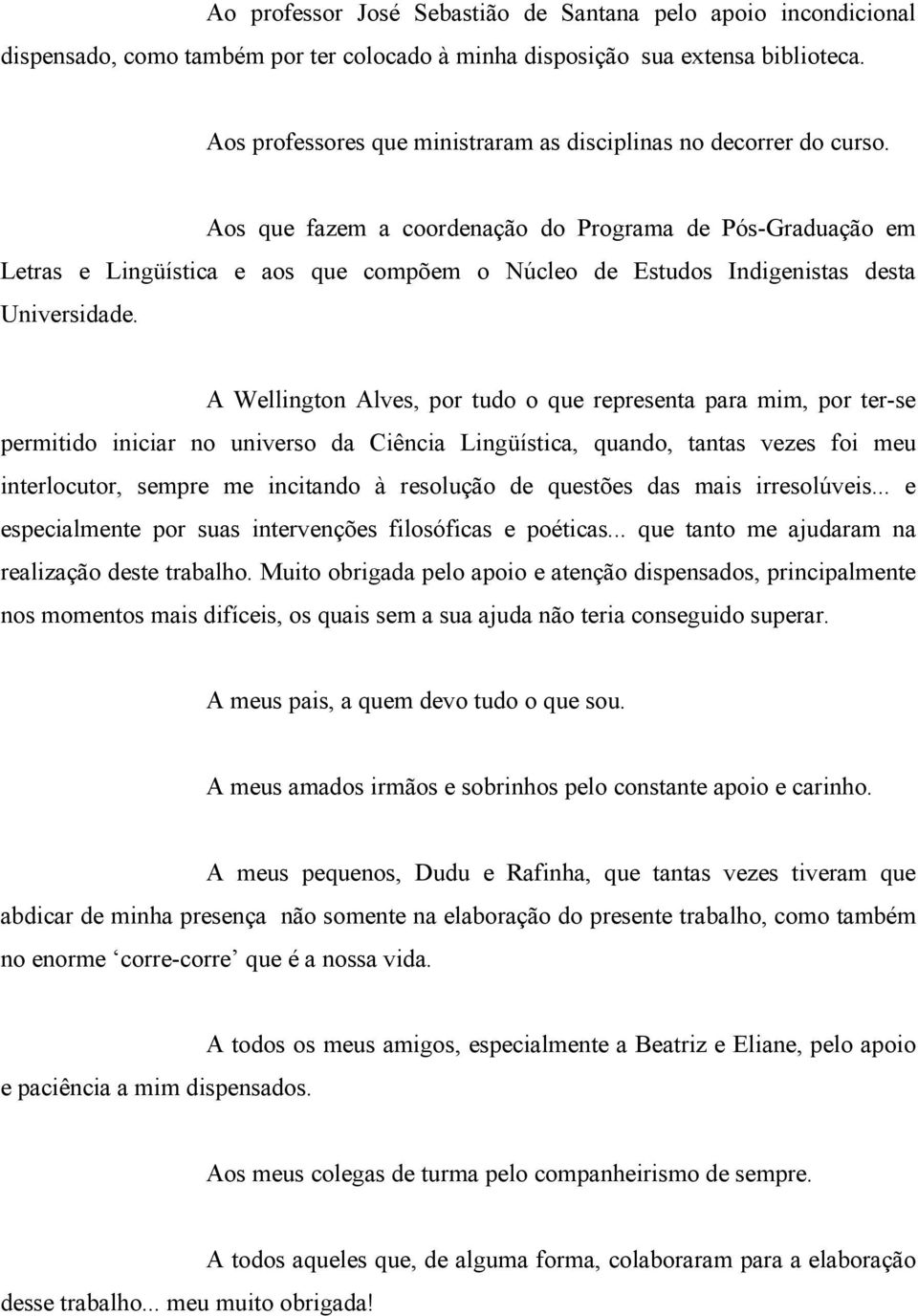 Ao professor José Sebastião de Santana pelo apoio incondicional dispensado, como também por ter colocado à minha disposição sua extensa biblioteca.

Aos professores que ministraram as disciplinas no decorrer do curso.

Aos que fazem a coordenação do Programa de Pós-Graduação em Letras e Lingüística e aos que compõem o Núcleo de Estudos Indigenistas desta Universidade.

A Wellington Alves, por tudo o que representa para mim, por ter-se permitido iniciar no universo da Ciência Lingüística, quando, tantas vezes foi meu interlocutor, sempre me incitando à resolução de questões das mais irresolúveis... e especialmente por suas intervenções filosóficas e poéticas... que tanto me ajudaram na realização deste trabalho. Muito obrigada pelo apoio e atenção dispensados, principalmente nos momentos mais difíceis, os quais sem a sua ajuda não teria conseguido superar.

A meus pais, a quem devo tudo o que sou.

A meus amados irmãos e sobrinhos pelo constante apoio e carinho.

A meus pequenos, Dudu e Rafinha, que tantas vezes tiveram que abdicar de minha presença não somente na elaboração do presente trabalho, como também no enorme ‘corre-corre’ que é a nossa vida.

A todos os meus amigos, especialmente a Beatriz e Eliane, pelo apoio e paciência a mim dispensados.

Aos meus colegas de turma pelo companheirismo de sempre.

A todos aqueles que, de alguma forma, colaboraram para a elaboração desse trabalho... meu muito obrigada!